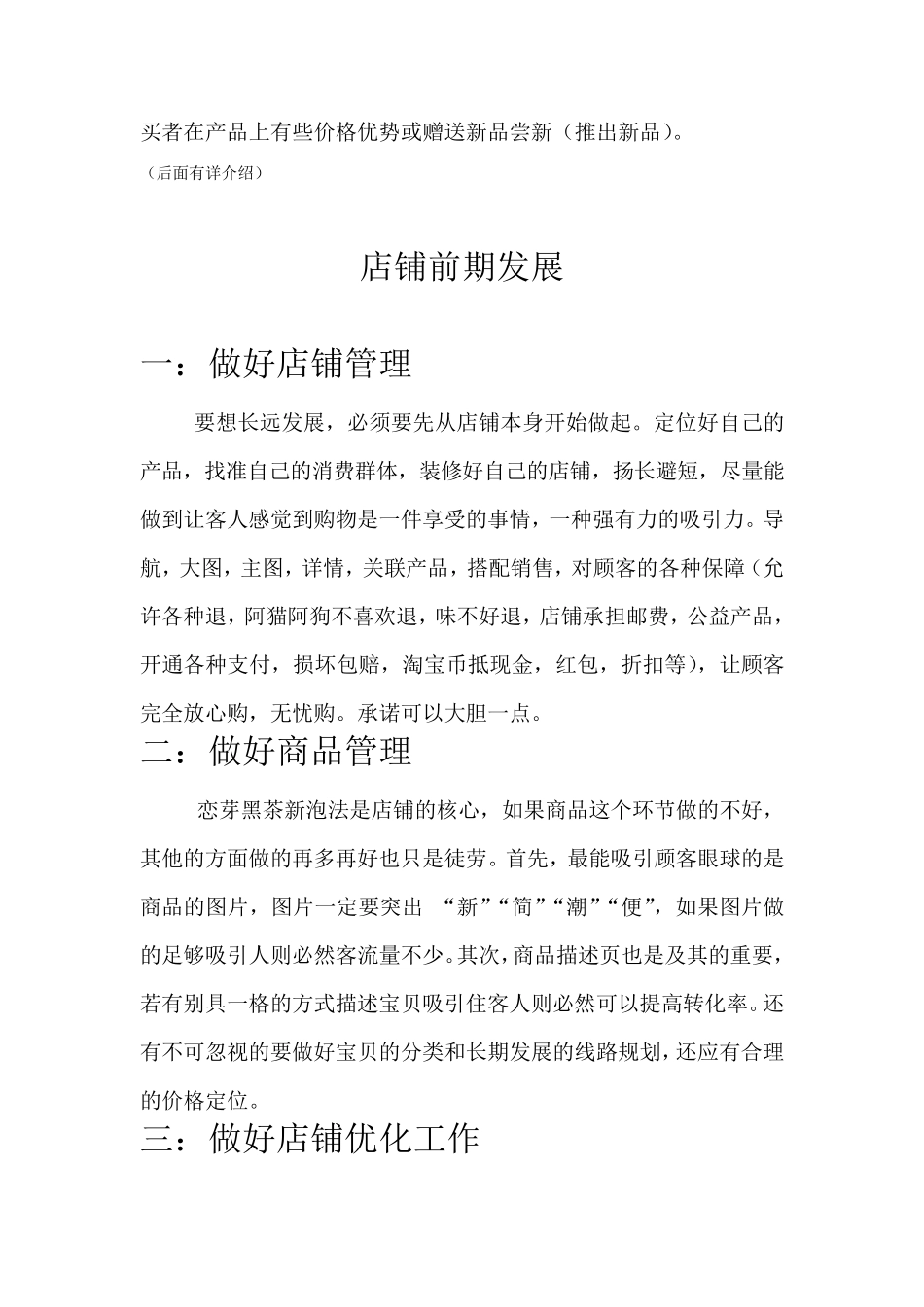 买者在产品上有些价格优势或赠送新品尝新（推出新品）。

（后面有详介绍）

店铺前期发展

一：做好店铺管理

要想长远发展，必须要先从店铺本身开始做起。定位好自己的产品，找准自己的消费群体，装修好自己的店铺，扬长避短，尽量能做到让客人感觉到购物是一件享受的事情，一种强有力的吸引力。导航，大图，主图，详情，关联产品，搭配销售，对顾客的各种保障（允许各种退，阿猫阿狗不喜欢退，味不好退，店铺承担邮费，公益产品，开通各种支付，损坏包赔，淘宝币抵现金，红包，折扣等），让顾客完全放心购，无忧购。承诺可以大胆一点。

二：做好商品管理

恋芽黑茶新泡法是店铺的核心，如果商品这个环节做的不好，其他的方面做的再多再好也只是徒劳。首先，最能吸引顾客眼球的是商品的图片，图片一定要突出 “新”“简”“潮”“便”，如果图片做的足够吸引人则必然客流量不少。其次，商品描述页也是及其的重要，若有别具一格的方式描述宝贝吸引住客人则必然可以提高转化率。还有不可忽视的要做好宝贝的分类和长期发展的线路规划，还应有合理的价格定位。

三：做好店铺优化工作